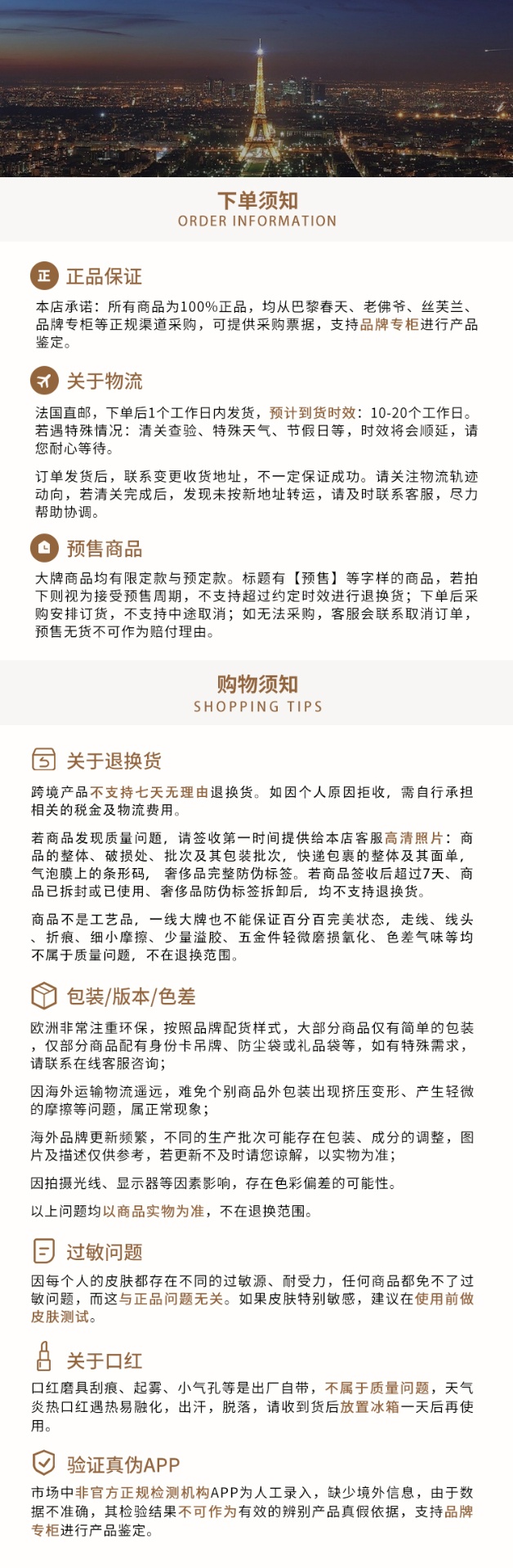 下单须知
ORDER INFORMATION

正 正品保证

本店承诺：所有商品为100%正品，均从巴黎春天、老佛爷、丝芙兰、品牌专柜等正规渠道采购，可提供采购票据，支持品牌专柜进行产品鉴定。

关于物流

法国直邮，下单后1个工作日内发货，预计到货时效：10-20个工作日。若遇特殊情况：清关查验、特殊天气、节假日等，时效将会顺延，请您耐心等待。

订单发货后，联系变更收货地址，不一定保证成功。请关注物流轨迹动向，若清关完成后，发现未按新地址转运，请及时联系客服，尽力帮助协调。

预售商品

大牌商品均有限定款与预定款。标题有【预售】等字样的商品，若拍下则视为接受预售周期，不支持超过约定时效进行退换货；下单后采购安排订货，不支持中途取消；如无法采购，客服会联系取消订单，预售无货不可作为赔付理由。

购物须知
SHOPPING TIPS

关于退换货

跨境产品不支持七天无理由退换货。如因个人原因拒收，需自行承担相关的税金及物流费用。

若商品发现质量问题，请签收第一时间提供给本店客服高清照片：商品的整体、破损处、批次及其包装批次，快递包裹的整体及其面单，气泡膜上的条形码，奢侈品完整防伪标签。若商品签收后超过7天、商品已拆封或已使用、奢侈品防伪标签拆卸后，均不支持退换货。

商品不是工艺品，一线大牌也不能保证百分百完美状态，走线、线头、折痕、细小摩擦、少量溢胶、五金件轻微磨损氧化、色差气味等均不属于质量问题，不在退换范围。

包装/版本/色差

欧洲非常注重环保，按照品牌配货样式，大部分商品仅有简单的包装，仅部分商品配有身份卡吊牌、防尘袋或礼品袋等，如有特殊需求，请联系在线客服咨询；

因海外运输物流遥远，难免个别商品外包装出现挤压变形、产生轻微的摩擦等问题，属正常现象；

海外品牌更新频繁，不同的生产批次可能存在包装、成分的调整，图片及描述仅供参考，若更新不及时请您谅解，以实物为准；

因拍摄光线、显示器等因素影响，存在色彩偏差的可能性。

以上问题均以商品实物为准，不在退换范围。

过敏问题

因每个人的皮肤都存在不同的过敏源、耐受力，任何商品都免不了过敏问题，而这与正品问题无关。如果皮肤特别敏感，建议在使用前做皮肤测试。

关于口红

口红磨具刮痕、起雾、小气孔等是出厂自带，不属于质量问题，天气炎热口红遇热易融化，出汗，脱落，请收到货后放置冰箱一天后再使用。

验证真伪APP

市场中非官方正规检测机构APP为人工录入，缺少境外信息，由于数据不准确，其检验结果不可作为有效的辨别产品真假依据，支持品牌专柜进行产品鉴定。